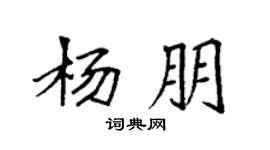 杨朋

词典网